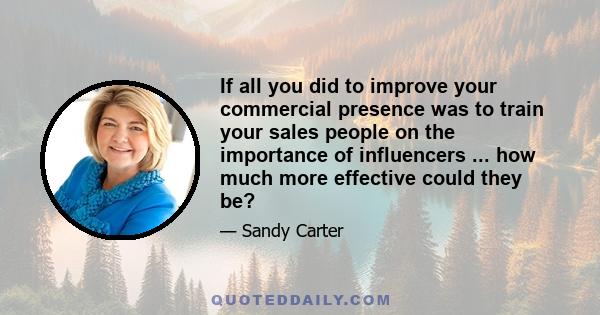 If all you did to improve your commercial presence was to train your sales people on the importance of influencers ... how much more effective could they be?

— Sandy Carter

QUOTEDDAILY.COM